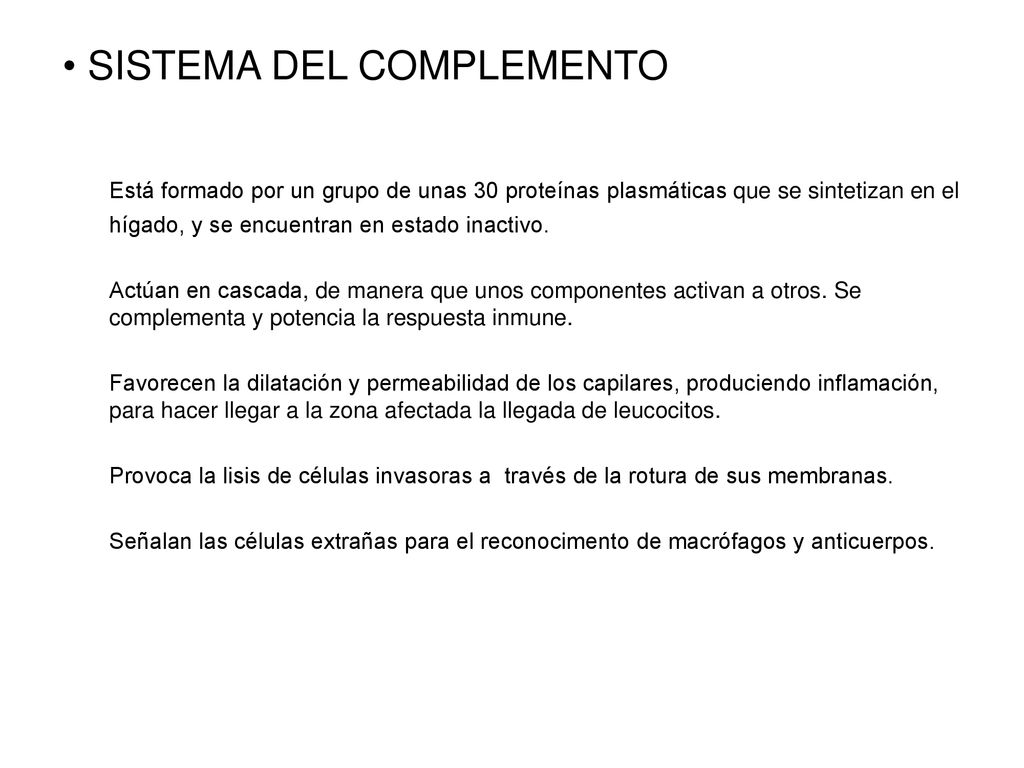 • SISTEMA DEL COMPLEMENTO

Está formado por un grupo de unas 30 proteínas plasmáticas que se sintetizan en el hígado, y se encuentran en estado inactivo.

Actúan en cascada, de manera que unos componentes activan a otros. Se complementa y potencia la respuesta inmune.

Favorecen la dilatación y permeabilidad de los capilares, produciendo inflamación, para hacer llegar a la zona afectada la llegada de leucocitos.

Provoca la lisis de células invasoras a través de la rotura de sus membranas.

Señalan las células extrañas para el reconocimento de macrófagos y anticuerpos.